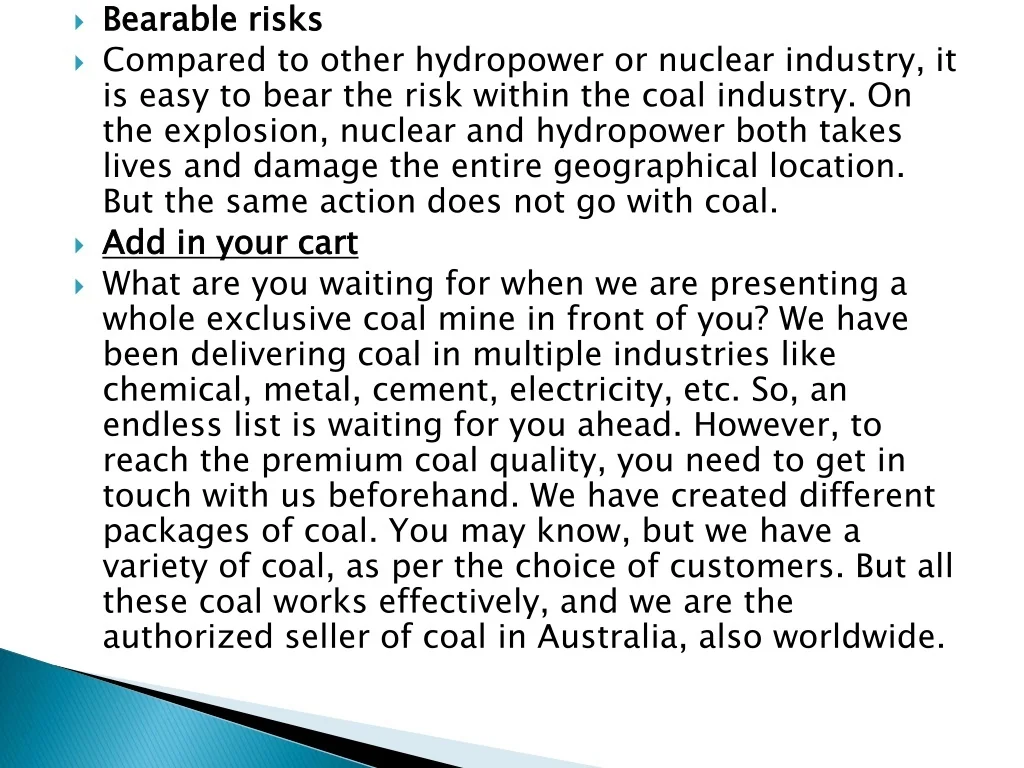 Bearable risks

Compared to other hydropower or nuclear industry, it is easy to bear the risk within the coal industry. On the explosion, nuclear and hydropower both takes lives and damage the entire geographical location. But the same action does not go with coal.

Add in your cart

What are you waiting for when we are presenting a whole exclusive coal mine in front of you? We have been delivering coal in multiple industries like chemical, metal, cement, electricity, etc. So, an endless list is waiting for you ahead. However, to reach the premium coal quality, you need to get in touch with us beforehand. We have created different packages of coal. You may know, but we have a variety of coal, as per the choice of customers. But all these coal works effectively, and we are the authorized seller of coal in Australia, also worldwide.